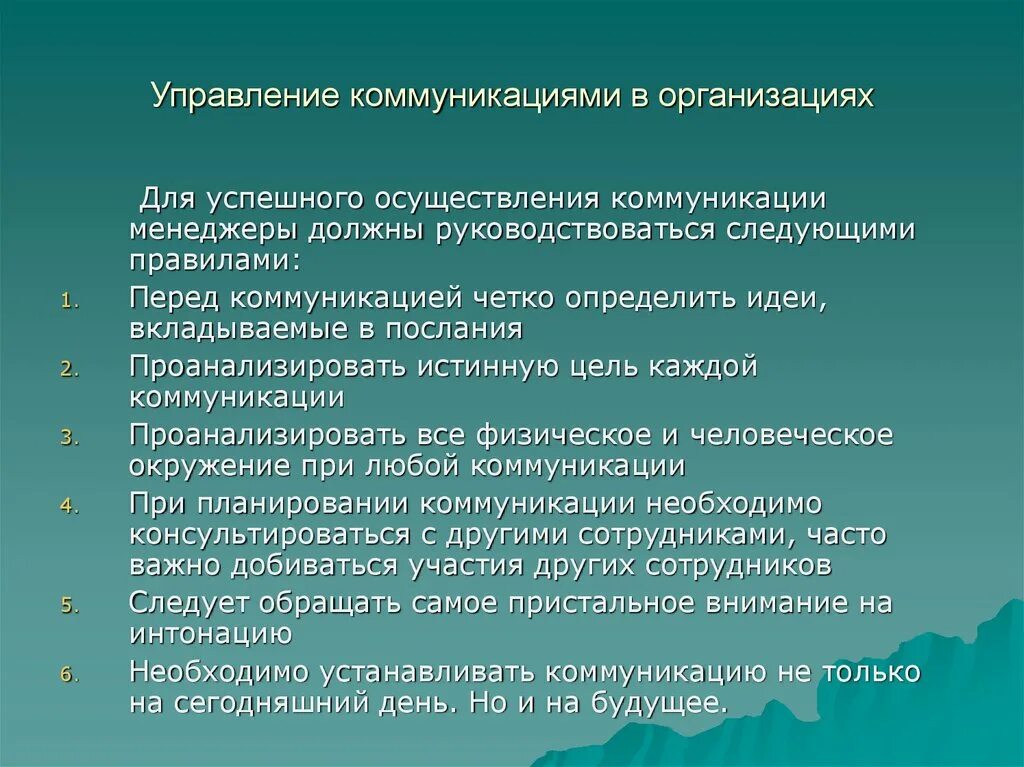 Управление коммуникациями в организациях

Для успешного осуществления коммуникации менеджеры должны руководствоваться следующими правилами:

1. Перед коммуникацией четко определить идеи, вкладываемые в послания
2. Проанализировать истинную цель каждой коммуникации
3. Проанализировать все физическое и человеческое окружение при любой коммуникации
4. При планировании коммуникации необходимо консультироваться с другими сотрудниками, часто важно добиваться участия других сотрудников
5. Следует обращать самое пристальное внимание на интонацию
6. Необходимо устанавливать коммуникацию не только на сегодняшний день. Но и на будущее.